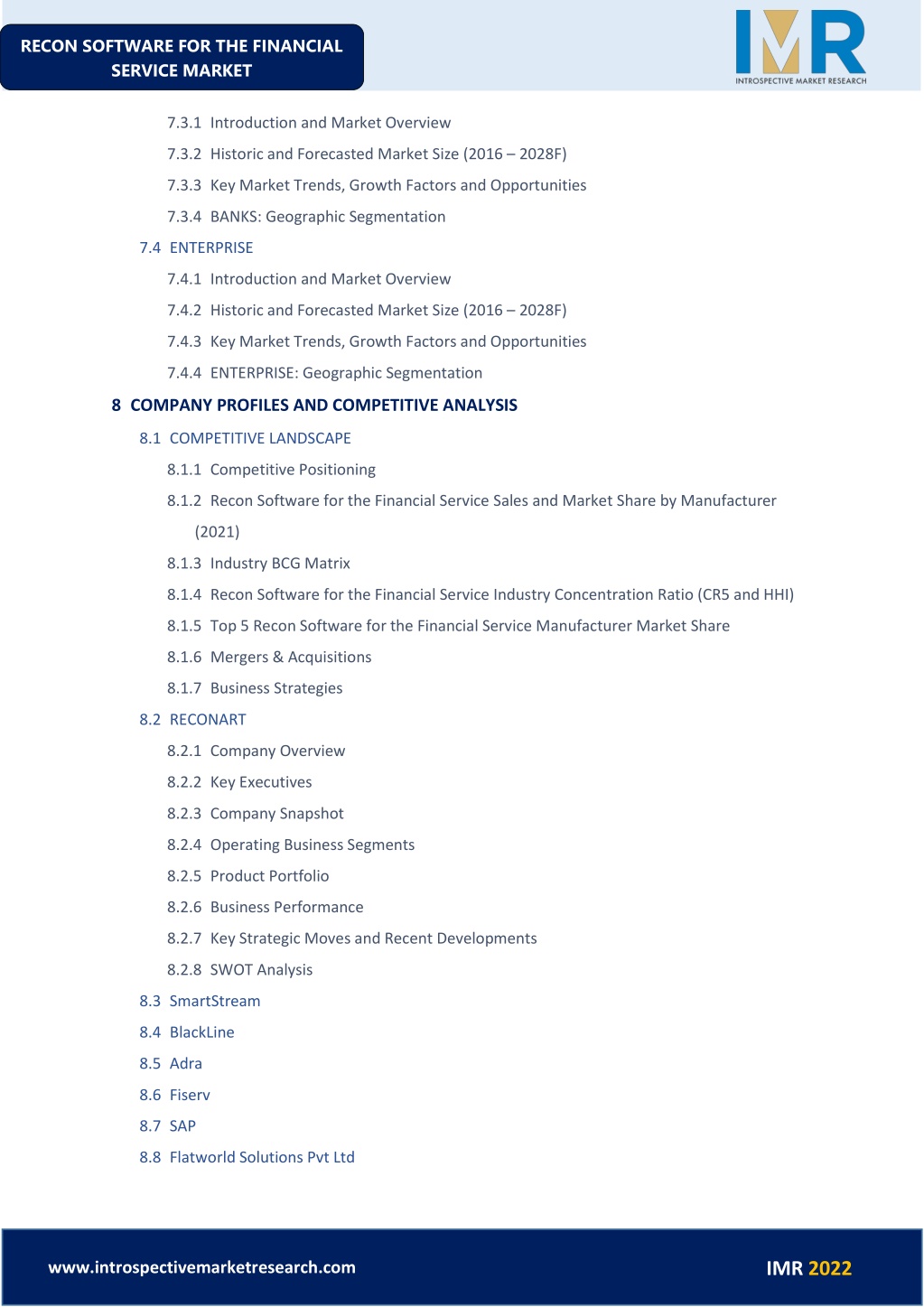 RECON SOFTWARE FOR THE FINANCIAL SERVICE MARKET

IMR
INTROSPECTIVE MARKET RESEARCH

7.3.1 Introduction and Market Overview

7.3.2 Historic and Forecasted Market Size (2016 – 2028F)

7.3.3 Key Market Trends, Growth Factors and Opportunities

7.3.4 BANKS: Geographic Segmentation

7.4 ENTERPRISE

7.4.1 Introduction and Market Overview

7.4.2 Historic and Forecasted Market Size (2016 – 2028F)

7.4.3 Key Market Trends, Growth Factors and Opportunities

7.4.4 ENTERPRISE: Geographic Segmentation

8 COMPANY PROFILES AND COMPETITIVE ANALYSIS

8.1 COMPETITIVE LANDSCAPE

8.1.1 Competitive Positioning

8.1.2 Recon Software for the Financial Service Sales and Market Share by Manufacturer (2021)

8.1.3 Industry BCG Matrix

8.1.4 Recon Software for the Financial Service Industry Concentration Ratio (CR5 and HHI)

8.1.5 Top 5 Recon Software for the Financial Service Manufacturer Market Share

8.1.6 Mergers & Acquisitions

8.1.7 Business Strategies

8.2 RECONART

8.2.1 Company Overview

8.2.2 Key Executives

8.2.3 Company Snapshot

8.2.4 Operating Business Segments

8.2.5 Product Portfolio

8.2.6 Business Performance

8.2.7 Key Strategic Moves and Recent Developments

8.2.8 SWOT Analysis

8.3 SmartStream

8.4 BlackLine

8.5 Adra

8.6 Fiserv

8.7 SAP

8.8 Flatworld Solutions Pvt Ltd

www.introspectivemarketresearch.com

IMR 2022